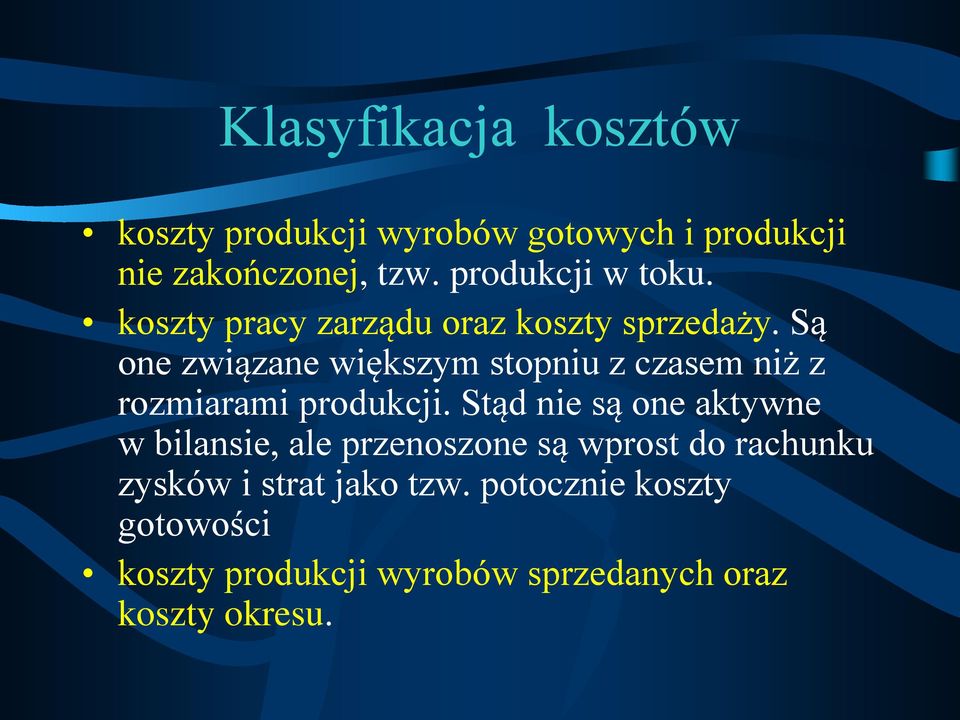 Klasyfikacja kosztów

• koszty produkcji wyrobów gotowych i produkcji nie zakończonej, tzw. produkcji w toku.
• koszty pracy zarządu oraz koszty sprzedaży. Są one związane większym stopniu z czasem niż z rozmiarami produkcji. Stąd nie są one aktywne w bilansie, ale przenoszone są wprost do rachunku zysków i strat jako tzw. potocznie koszty gotowości
• koszty produkcji wyrobów sprzedanych oraz koszty okresu.